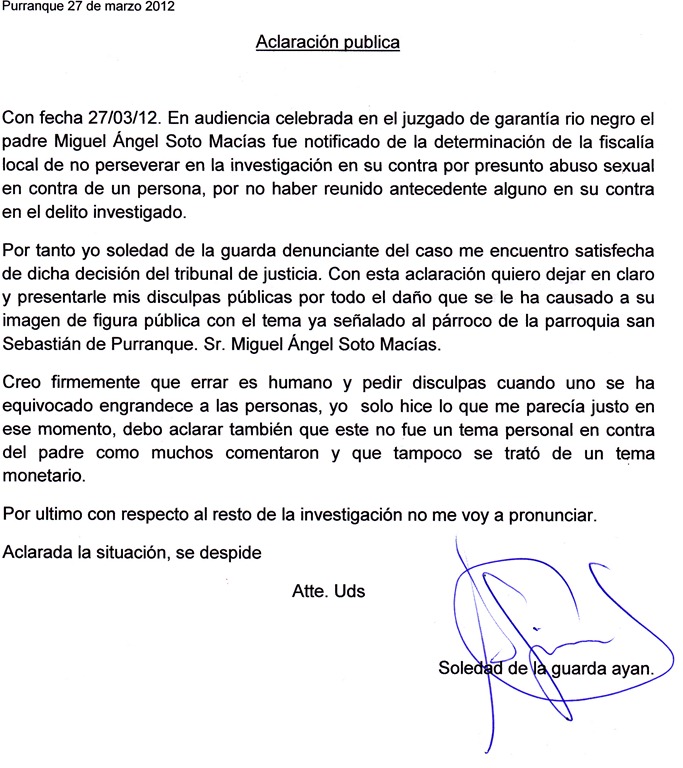 Purranque 27 de marzo 2012

Aclaración publica

Con fecha 27/03/12. En audiencia celebrada en el juzgado de garantía rio negro el padre Miguel Ángel Soto Macías fue notificado de la determinación de la fiscalía local de no perseverar en la investigación en su contra por presunto abuso sexual en contra de un persona, por no haber reunido antecedente alguno en su contra en el delito investigado.

Por tanto yo soledad de la guarda denunciante del caso me encuentro satisfecha de dicha decisión del tribunal de justicia. Con esta aclaración quiero dejar en claro y presentarle mis disculpas públicas por todo el daño que se le ha causado a su imagen de figura pública con el tema ya señalado al párroco de la parroquia san Sebastián de Purranque. Sr. Miguel Ángel Soto Macías.

Creo firmemente que errar es humano y pedir disculpas cuando uno se ha equivocado engrandece a las personas, yo solo hice lo que me parecía justo en ese momento, debo aclarar también que este no fue un tema personal en contra del padre como muchos comentaron y que tampoco se trató de un tema monetario.

Por ultimo con respecto al resto de la investigación no me voy a pronunciar.

Aclarada la situación, se despide

Atte. Uds

Soledad de la guarda ayan.